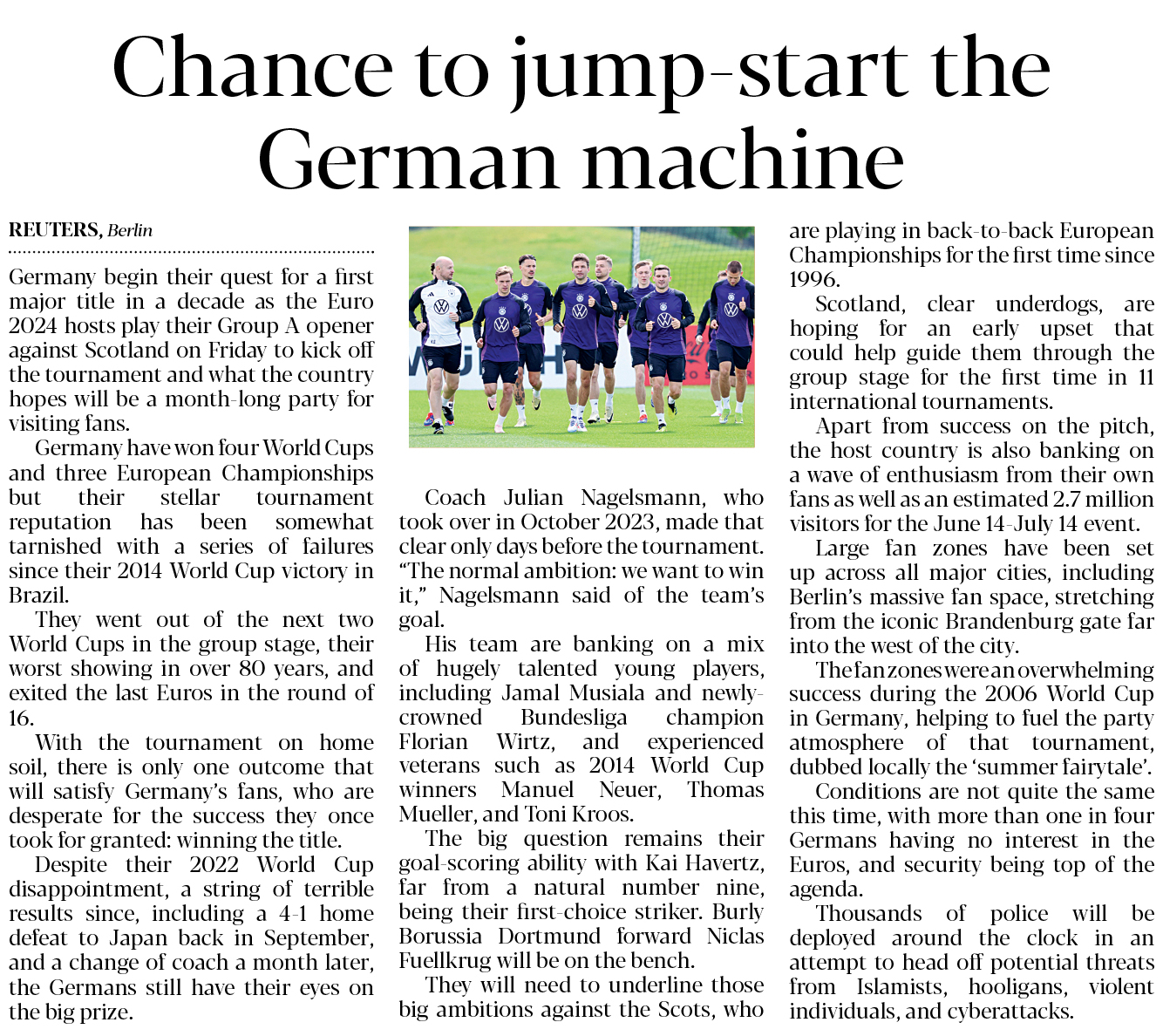 Chance to jump-start the German machine

REUTERS, Berlin

Germany begin their quest for a first major title in a decade as the Euro 2024 hosts play their Group A opener against Scotland on Friday to kick off the tournament and what the country hopes will be a month-long party for visiting fans.

Germany have won four World Cups and three European Championships but their stellar tournament reputation has been somewhat tarnished with a series of failures since their 2014 World Cup victory in Brazil.

They went out of the next two World Cups in the group stage, their worst showing in over 80 years, and exited the last Euros in the round of 16.

With the tournament on home soil, there is only one outcome that will satisfy Germany's fans, who are desperate for the success they once took for granted: winning the title.

Despite their 2022 World Cup disappointment, a string of terrible results since, including a 4-1 home defeat to Japan back in September, and a change of coach a month later, the Germans still have their eyes on the big prize.

Coach Julian Nagelsmann, who took over in October 2023, made that clear only days before the tournament. "The normal ambition: we want to win it," Nagelsmann said of the team's goal.

His team are banking on a mix of hugely talented young players, including Jamal Musiala and newly-crowned Bundesliga champion Florian Wirtz, and experienced veterans such as 2014 World Cup winners Manuel Neuer, Thomas Mueller, and Toni Kroos.

The big question remains their goal-scoring ability with Kai Havertz, far from a natural number nine, being their first-choice striker. Burly Borussia Dortmund forward Niclas Fuellkrug will be on the bench.

They will need to underline those big ambitions against the Scots, who are playing in back-to-back European Championships for the first time since 1996.

Scotland, clear underdogs, are hoping for an early upset that could help guide them through the group stage for the first time in 11 international tournaments.

Apart from success on the pitch, the host country is also banking on a wave of enthusiasm from their own fans as well as an estimated 2.7 million visitors for the June 14-July 14 event.

Large fan zones have been set up across all major cities, including Berlin's massive fan space, stretching from the iconic Brandenburg gate far into the west of the city.

The fan zones were an overwhelming success during the 2006 World Cup in Germany, helping to fuel the party atmosphere of that tournament, dubbed locally the 'summer fairytale'.

Conditions are not quite the same this time, with more than one in four Germans having no interest in the Euros, and security being top of the agenda.

Thousands of police will be deployed around the clock in an attempt to head off potential threats from Islamists, hooligans, violent individuals, and cyberattacks.